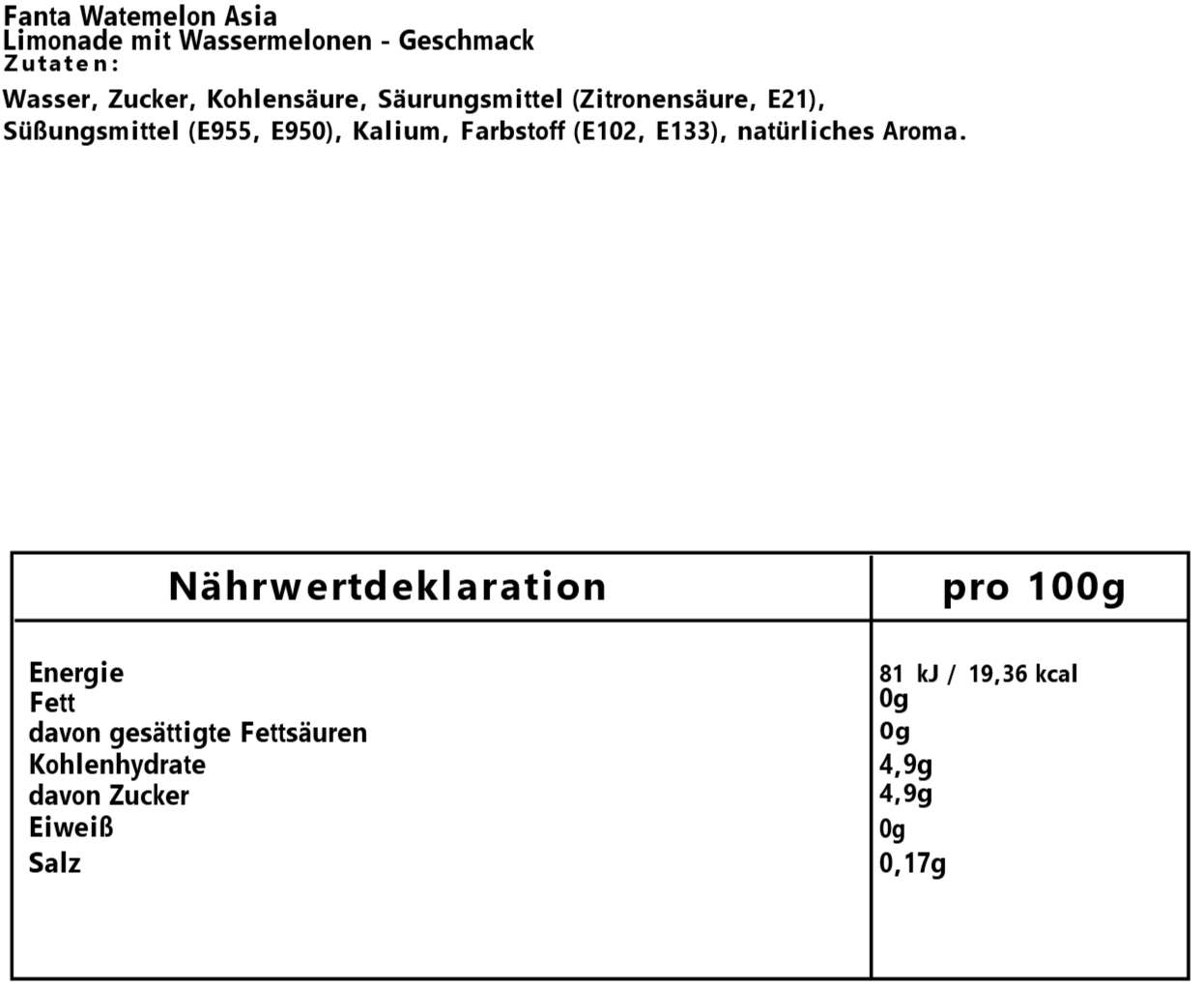 Fanta Watemelon Asia
Limonade mit Wassermelonen - Geschmack
Zutaten:
Wasser, Zucker, Kohlensäure, Säurungsmittel (Zitronensäure, E21), Süßungsmittel (E955, E950), Kalium, Farbstoff (E102, E133), natürliches Aroma.

| Nährwertdeklaration | pro 100g |
|---|---|
| Energie | 81 kJ / 19,36 kcal |
| Fett | 0g |
| davon gesättigte Fettsäuren | 0g |
| Kohlenhydrate | 4,9g |
| davon Zucker | 4,9g |
| Eiweiß | 0g |
| Salz | 0,17g |